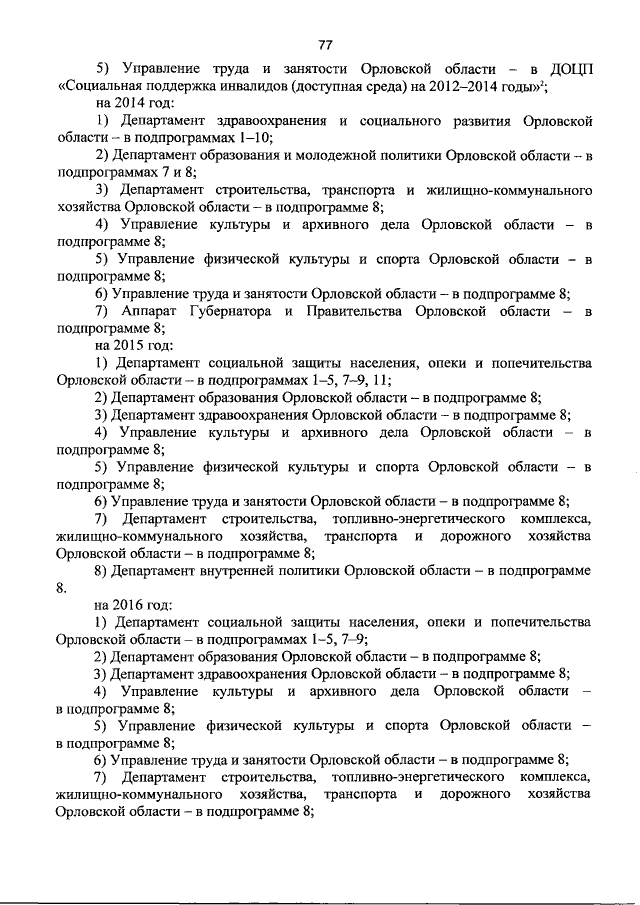 77

5) Управление труда и занятости Орловской области – в ДОЦП «Социальная поддержка инвалидов (доступная среда) на 2012–2014 годы»$^2$;

на 2014 год:

1) Департамент здравоохранения и социального развития Орловской области – в подпрограммах 1–10;

2) Департамент образования и молодежной политики Орловской области – в подпрограммах 7 и 8;

3) Департамент строительства, транспорта и жилищно-коммунального хозяйства Орловской области – в подпрограмме 8;

4) Управление культуры и архивного дела Орловской области – в подпрограмме 8;

5) Управление физической культуры и спорта Орловской области – в подпрограмме 8;

6) Управление труда и занятости Орловской области – в подпрограмме 8;

7) Аппарат Губернатора и Правительства Орловской области – в подпрограмме 8;

на 2015 год:

1) Департамент социальной защиты населения, опеки и попечительства Орловской области – в подпрограммах 1–5, 7–9, 11;

2) Департамент образования Орловской области – в подпрограмме 8;

3) Департамент здравоохранения Орловской области – в подпрограмме 8;

4) Управление культуры и архивного дела Орловской области – в подпрограмме 8;

5) Управление физической культуры и спорта Орловской области – в подпрограмме 8;

6) Управление труда и занятости Орловской области – в подпрограмме 8;

7) Департамент строительства, топливно-энергетического комплекса, жилищно-коммунального хозяйства, транспорта и дорожного хозяйства Орловской области – в подпрограмме 8;

8) Департамент внутренней политики Орловской области – в подпрограмме 8.

на 2016 год:

1) Департамент социальной защиты населения, опеки и попечительства Орловской области – в подпрограммах 1–5, 7–9;

2) Департамент образования Орловской области – в подпрограмме 8;

3) Департамент здравоохранения Орловской области – в подпрограмме 8;

4) Управление культуры и архивного дела Орловской области – в подпрограмме 8;

5) Управление физической культуры и спорта Орловской области – в подпрограмме 8;

6) Управление труда и занятости Орловской области – в подпрограмме 8;

7) Департамент строительства, топливно-энергетического комплекса, жилищно-коммунального хозяйства, транспорта и дорожного хозяйства Орловской области – в подпрограмме 8;